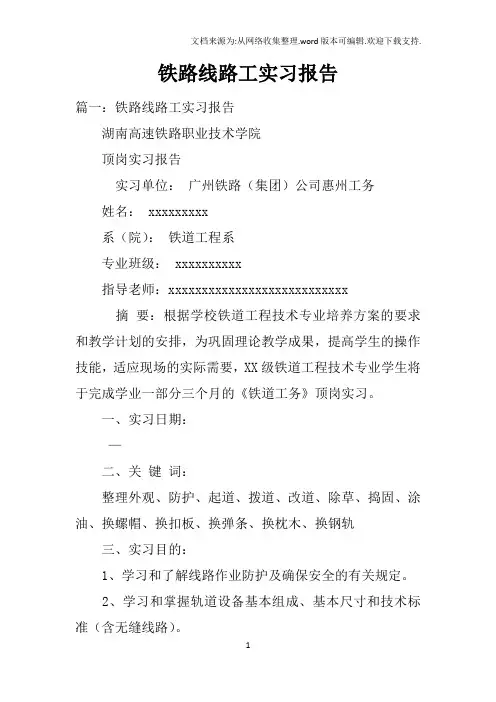 文档来源为:从网络收集整理.word版本可编辑.欢迎下载支持.

铁路线路工实习报告

篇一：铁路线路工实习报告

湖南高速铁路职业技术学院

顶岗实习报告

实习单位： 广州铁路（集团）公司惠州工务

姓名： xxxxxxxxx

系（院）： 铁道工程系

专业班级： xxxxxxxxxx

指导老师：xxxxxxxxxxxxxxxxxxxxxxxxxxx

摘 要：根据学校铁道工程技术专业培养方案的要求和教学计划的安排，为巩固理论教学成果，提高学生的操作技能，适应现场的实际需要，XX级铁道工程技术专业学生将于完成学业一部分三个月的《铁道工务》顶岗实习。

一、实习日期：

—

二、关 键 词：

整理外观、防护、起道、拨道、改道、除草、捣固、涂油、换螺帽、换扣板、换弹条、换枕木、换钢轨

三、实习目的：

1、学习和了解线路作业防护及确保安全的有关规定。

2、学习和掌握轨道设备基本组成、基本尺寸和技术标准（含无缝线路）。

1